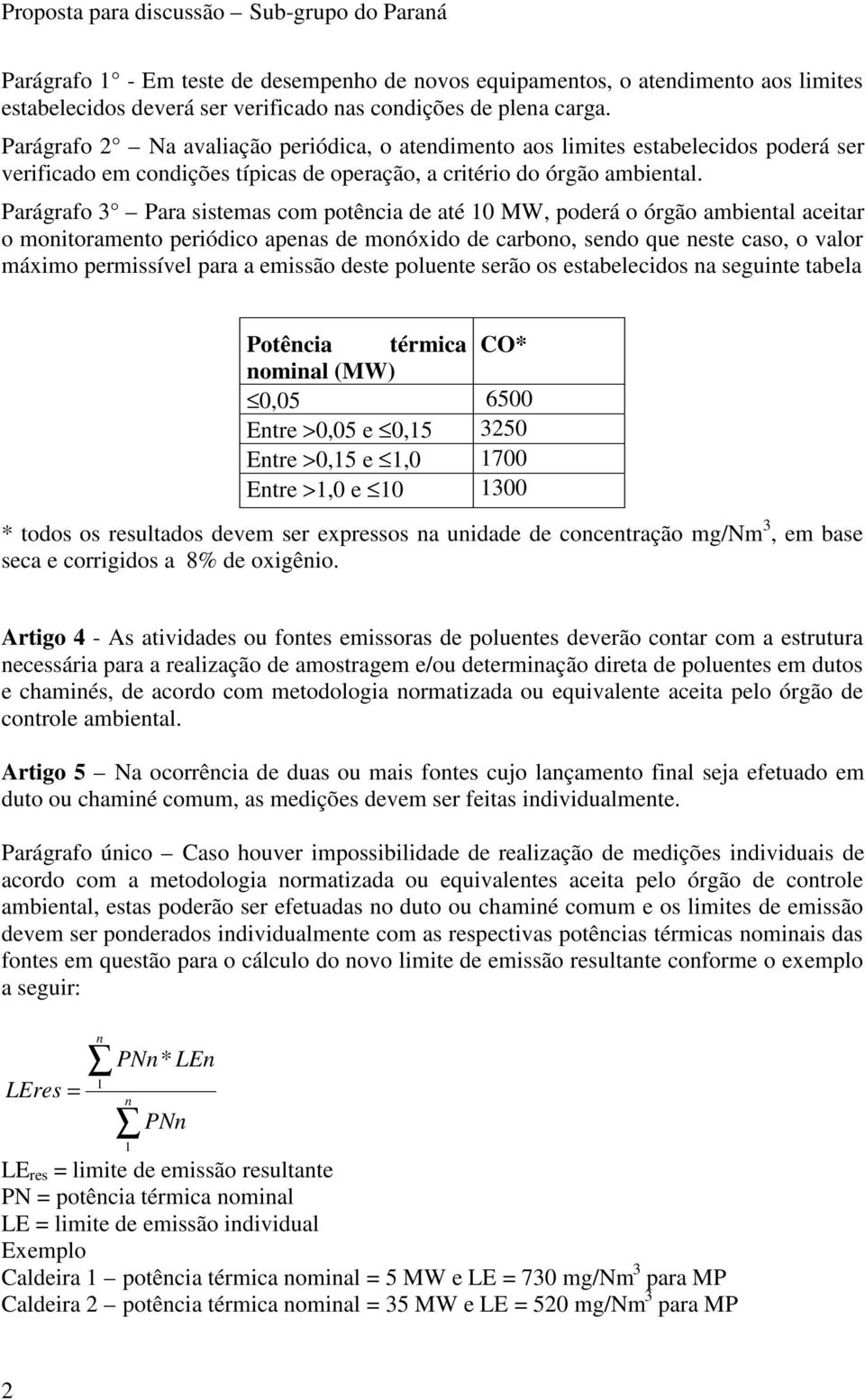 Proposta para discussão – Sub-grupo do Paraná

Parágrafo 1° - Em teste de desempenho de novos equipamentos, o atendimento aos limites estabelecidos deverá ser verificado nas condições de plena carga.

Parágrafo 2° – Na avaliação periódica, o atendimento aos limites estabelecidos poderá ser verificado em condições típicas de operação, a critério do órgão ambiental.

Parágrafo 3° – Para sistemas com potência de até 10 MW, poderá o órgão ambiental aceitar o monitoramento periódico apenas de monóxido de carbono, sendo que neste caso, o valor máximo permissível para a emissão deste poluente serão os estabelecidos na seguinte tabela

| Potência térmica nominal (MW) | CO* |
|---|---|
| $\leq$0,05 | 6500 |
| Entre >0,05 e $\leq$0,15 | 3250 |
| Entre >0,15 e $\leq$1,0 | 1700 |
| Entre >1,0 e $\leq$10 | 1300 |

* todos os resultados devem ser expressos na unidade de concentração mg/Nm$^3$, em base seca e corrigidos a 8% de oxigênio.

Artigo 4 - As atividades ou fontes emissoras de poluentes deverão contar com a estrutura necessária para a realização de amostragem e/ou determinação direta de poluentes em dutos e chaminés, de acordo com metodologia normatizada ou equivalente aceita pelo órgão de controle ambiental.

Artigo 5 – Na ocorrência de duas ou mais fontes cujo lançamento final seja efetuado em duto ou chaminé comum, as medições devem ser feitas individualmente.

Parágrafo único – Caso houver impossibilidade de realização de medições individuais de acordo com a metodologia normatizada ou equivalentes aceita pelo órgão de controle ambiental, estas poderão ser efetuadas no duto ou chaminé comum e os limites de emissão devem ser ponderados individualmente com as respectivas potências térmicas nominais das fontes em questão para o cálculo do novo limite de emissão resultante conforme o exemplo a seguir:

$LEres = \frac{\sum_{1}^{n} PNn * LEn}{\sum_{1}^{n} PNn}$

LE$_{res}$ = limite de emissão resultante
PN = potência térmica nominal
LE = limite de emissão individual
Exemplo
Caldeira 1 – potência térmica nominal = 5 MW e LE = 730 mg/Nm$^3$ para MP
Caldeira 2 – potência térmica nominal = 35 MW e LE = 520 mg/Nm$^3$ para MP

2